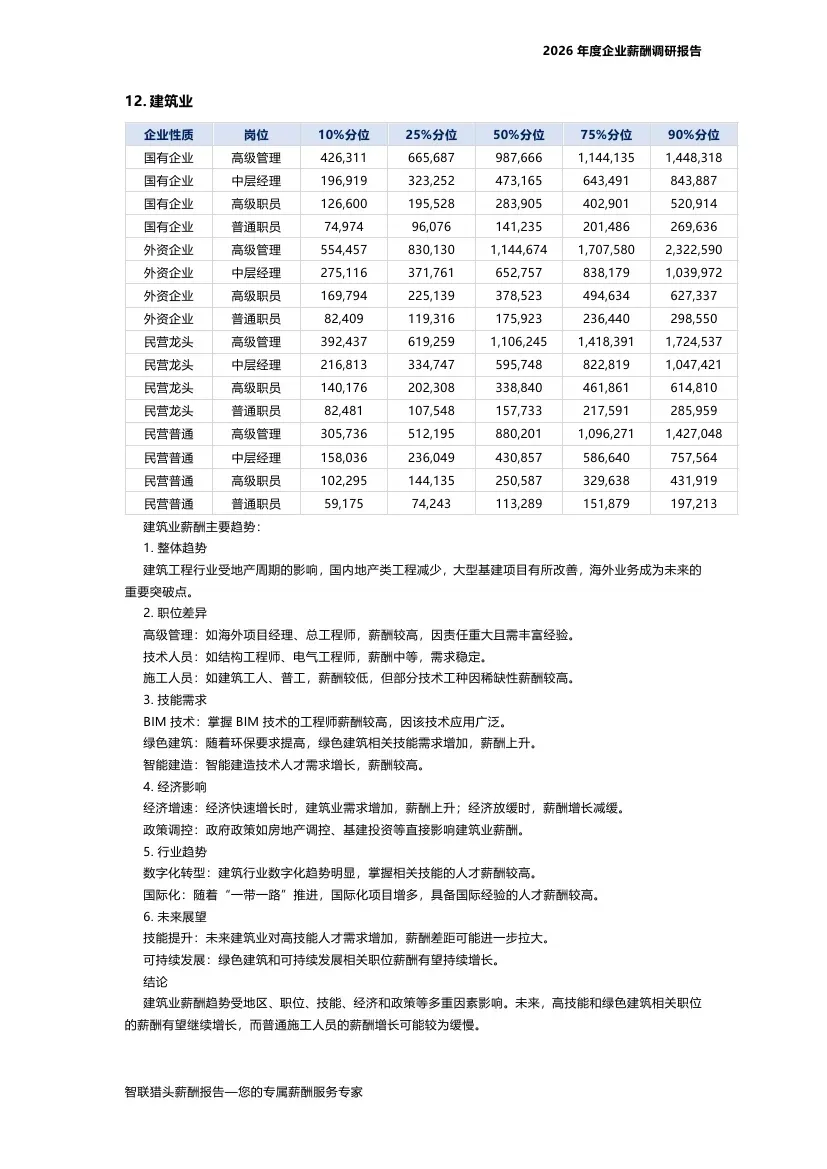 2026 年度企业薪酬调研报告

12. 建筑业

| 企业性质 | 岗位 | 10%分位 | 25%分位 | 50%分位 | 75%分位 | 90%分位 |
|---|---|---|---|---|---|---|
| 国有企业 | 高级管理 | 426,311 | 665,687 | 987,666 | 1,144,135 | 1,448,318 |
| 国有企业 | 中层经理 | 196,919 | 323,252 | 473,165 | 643,491 | 843,887 |
| 国有企业 | 高级职员 | 126,600 | 195,528 | 283,905 | 402,901 | 520,914 |
| 国有企业 | 普通职员 | 74,974 | 96,076 | 141,235 | 201,486 | 269,636 |
| 外资企业 | 高级管理 | 554,457 | 830,130 | 1,144,674 | 1,707,580 | 2,322,590 |
| 外资企业 | 中层经理 | 275,116 | 371,761 | 652,757 | 838,179 | 1,039,972 |
| 外资企业 | 高级职员 | 169,794 | 225,139 | 378,523 | 494,634 | 627,337 |
| 外资企业 | 普通职员 | 82,409 | 119,316 | 175,923 | 236,440 | 298,550 |
| 民营龙头 | 高级管理 | 392,437 | 619,259 | 1,106,245 | 1,418,391 | 1,724,537 |
| 民营龙头 | 中层经理 | 216,813 | 334,747 | 595,748 | 822,819 | 1,047,421 |
| 民营龙头 | 高级职员 | 140,176 | 202,308 | 338,840 | 461,861 | 614,810 |
| 民营龙头 | 普通职员 | 82,481 | 107,548 | 157,733 | 217,591 | 285,959 |
| 民营普通 | 高级管理 | 305,736 | 512,195 | 880,201 | 1,096,271 | 1,427,048 |
| 民营普通 | 中层经理 | 158,036 | 236,049 | 430,857 | 586,640 | 757,564 |
| 民营普通 | 高级职员 | 102,295 | 144,135 | 250,587 | 329,638 | 431,919 |
| 民营普通 | 普通职员 | 59,175 | 74,243 | 113,289 | 151,879 | 197,213 |

建筑业薪酬主要趋势：

1. 整体趋势

建筑工程行业受地产周期的影响，国内地产类工程减少，大型基建项目有所改善，海外业务成为未来的重要突破点。

2. 职位差异

高级管理：如海外项目经理、总工程师，薪酬较高，因责任重大且需丰富经验。

技术人员：如结构工程师、电气工程师，薪酬中等，需求稳定。

施工人员：如建筑工人、普工，薪酬较低，但部分技术工种因稀缺性薪酬较高。

3. 技能需求

BIM 技术：掌握 BIM 技术的工程师薪酬较高，因该技术应用广泛。

绿色建筑：随着环保要求提高，绿色建筑相关技能需求增加，薪酬上升。

智能建造：智能建造技术人才需求增长，薪酬较高。

4. 经济影响

经济增速：经济快速增长时，建筑业需求增加，薪酬上升；经济放缓时，薪酬增长减缓。

政策调控：政府政策如房地产调控、基建投资等直接影响建筑业薪酬。

5. 行业趋势

数字化转型：建筑行业数字化趋势明显，掌握相关技能的人才薪酬较高。

国际化：随着“一带一路”推进，国际化项目增多，具备国际经验的人才薪酬较高。

6. 未来展望

技能提升：未来建筑业对高技能人才需求增加，薪酬差距可能进一步拉大。

可持续发展：绿色建筑和可持续发展相关职位薪酬有望持续增长。

结论

建筑业薪酬趋势受地区、职位、技能、经济和政策等多重因素影响。未来，高技能和绿色建筑相关职位的薪酬有望继续增长，而普通施工人员的薪酬增长可能较为缓慢。

智联猎头薪酬报告—您的专属薪酬服务专家